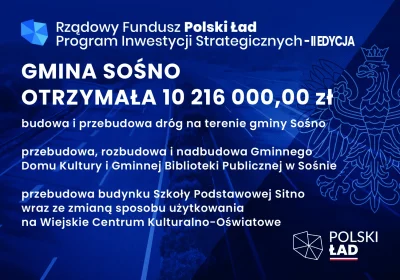 Rządowy Fundusz Polski Ład
Program Inwestycji Strategicznych - II EDYCJA

GMINA SOŚNO
OTRZYMAŁA 10 216 000,00 zł

budowa i przebudowa dróg na terenie gminy Sośno

przebudowa, rozbudowa i nadbudowa Gminnego Domu Kultury i Gminnej Biblioteki Publicznej w Sośnie

przebudowa budynku Szkoły Podstawowej Sitno wraz ze zmianą sposobu użytkowania na Wiejskie Centrum Kulturalno-Oświatowe

POLSKI ŁAD